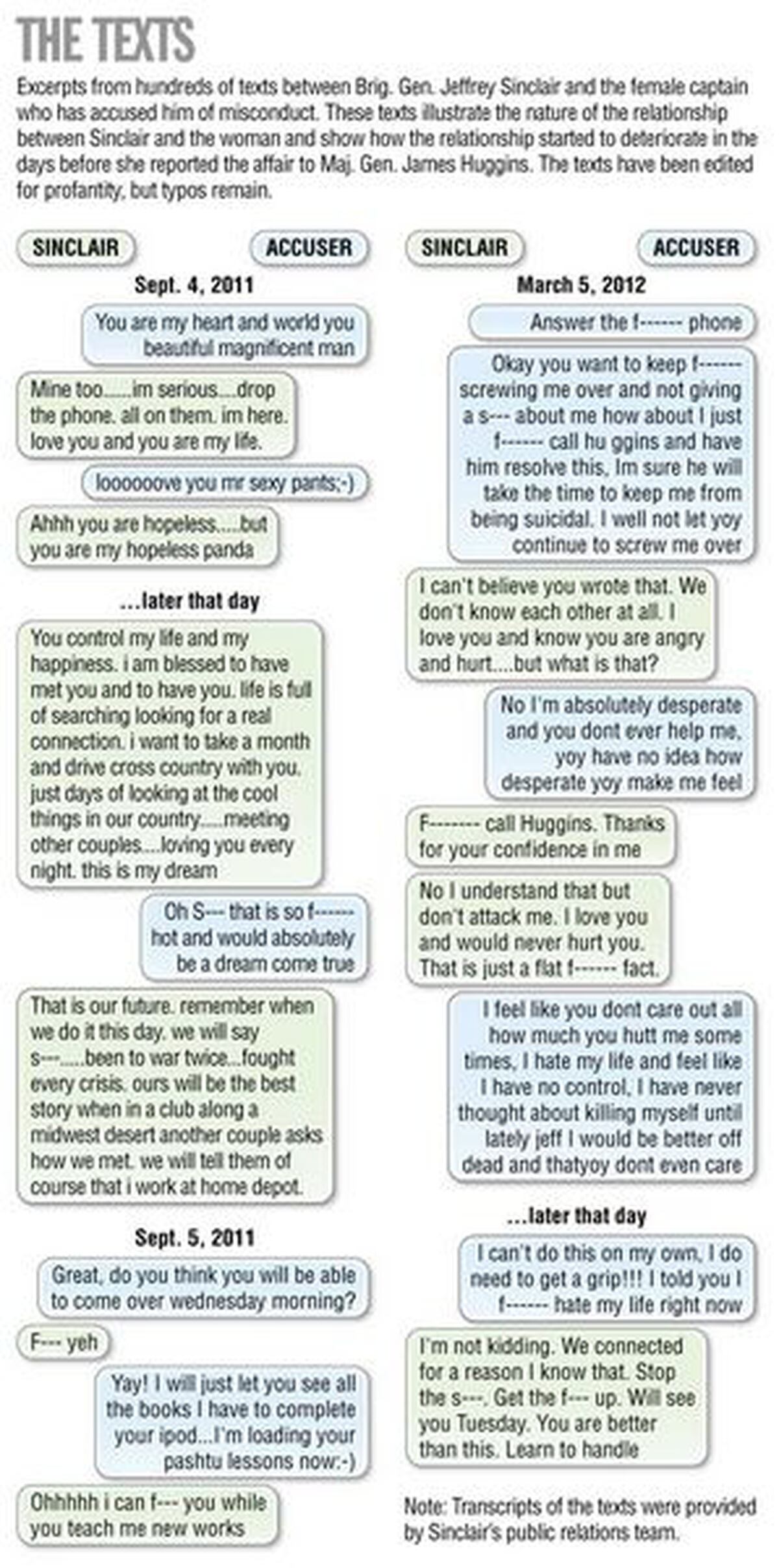 THE TEXTS

Excerpts from hundreds of texts between Brig. Gen. Jeffrey Sinclair and the female captain who has accused him of misconduct. These texts illustrate the nature of the relationship between Sinclair and the woman and show how the relationship started to deteriorate in the days before she reported the affair to Maj. Gen. James Huggins. The texts have been edited for profantity, but typos remain.

SINCLAIR ACCUSER

Sept. 4, 2011

You are my heart and world you beautiful magnificent man

Mine too......im serious....drop the phone. all on them. im here. love you and you are my life.

loooooove you mr sexy pants;-)

Ahhh you are hopeless.....but you are my hopeless panda

...later that day

You control my life and my happiness. i am blessed to have met you and to have you. life is full of searching looking for a real connection. i want to take a month and drive cross country with you. just days of looking at the cool things in our country.....meeting other couples....loving you every night. this is my dream

Oh S--- that is so f------ hot and would absolutely be a dream come true

That is our future. remember when we do it this day. we will say s---.....been to war twice...fought every crisis. ours will be the best story when in a club along a midwest desert another couple asks how we met. we will tell them of course that i work at home depot.

Sept. 5, 2011

Great, do you think you will be able to come over wednesday morning?

F--- yeh

Yay! I will just let you see all the books I have to complete your ipod...I'm loading your pashtu lessons now:-)

Ohhhhh i can f--- you while you teach me new works

SINCLAIR ACCUSER

March 5, 2012

Answer the f------ phone

Okay you want to keep f------ screwing me over and not giving a s--- about me how about I just f------ call hu ggins and have him resolve this, Im sure he will take the time to keep me from being suicidal. I well not let yoy continue to screw me over

I can't believe you wrote that. We don't know each other at all. I love you and know you are angry and hurt....but what is that?

No I'm absolutely desperate and you dont ever help me, yoy have no idea how desperate yoy make me feel

F------- call Huggins. Thanks for your confidence in me

No I understand that but don't attack me. I love you and would never hurt you. That is just a flat f------ fact.

I feel like you dont care out all how much you hutt me some times, I hate my life and feel like I have no control, I have never thought about killing myself until lately jeff I would be better off dead and thatyoy dont even care

...later that day

I can't do this on my own, I do need to get a grip!!! I told you I f------ hate my life right now

I'm not kidding. We connected for a reason I know that. Stop the s---. Get the f--- up. Will see you Tuesday. You are better than this. Learn to handle

Note: Transcripts of the texts were provided by Sinclair's public relations team.